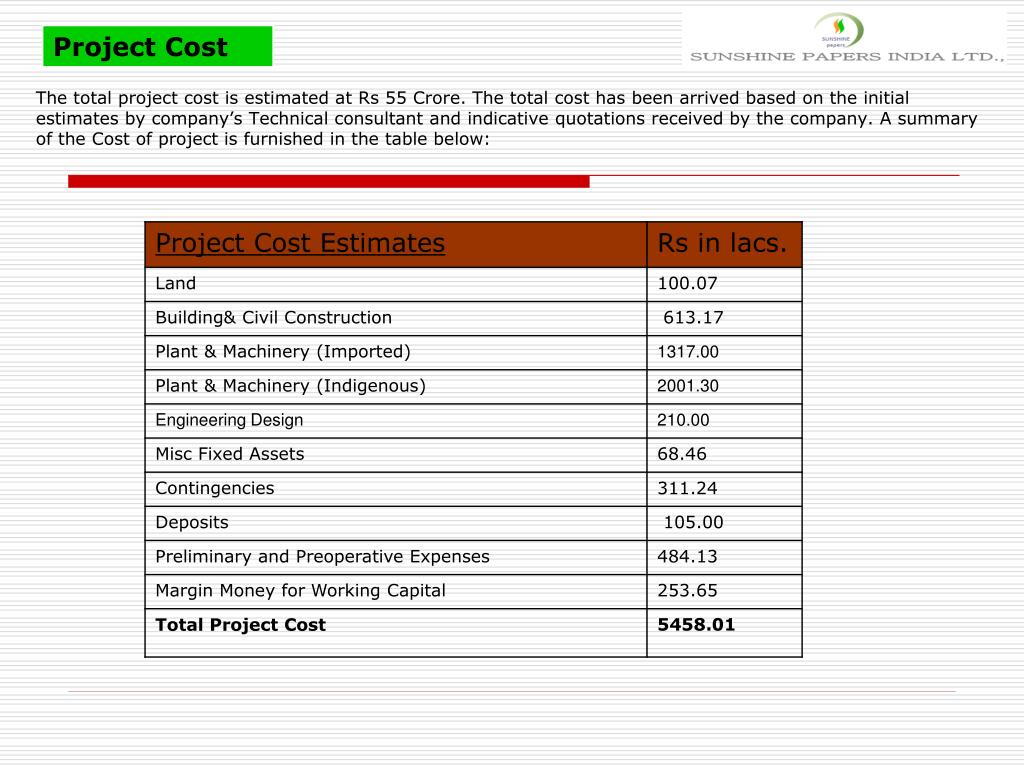 Project Cost

SUNSHINE papers

SUNSHINE PAPERS INDIA LTD.,

The total project cost is estimated at Rs 55 Crore. The total cost has been arrived based on the initial estimates by company's Technical consultant and indicative quotations received by the company. A summary of the Cost of project is furnished in the table below:

| Project Cost Estimates | Rs in lacs. |
|---|---|
| Land | 100.07 |
| Building& Civil Construction | 613.17 |
| Plant & Machinery (Imported) | 1317.00 |
| Plant & Machinery (Indigenous) | 2001.30 |
| Engineering Design | 210.00 |
| Misc Fixed Assets | 68.46 |
| Contingencies | 311.24 |
| Deposits | 105.00 |
| Preliminary and Preoperative Expenses | 484.13 |
| Margin Money for Working Capital | 253.65 |
| **Total Project Cost** | **5458.01** |